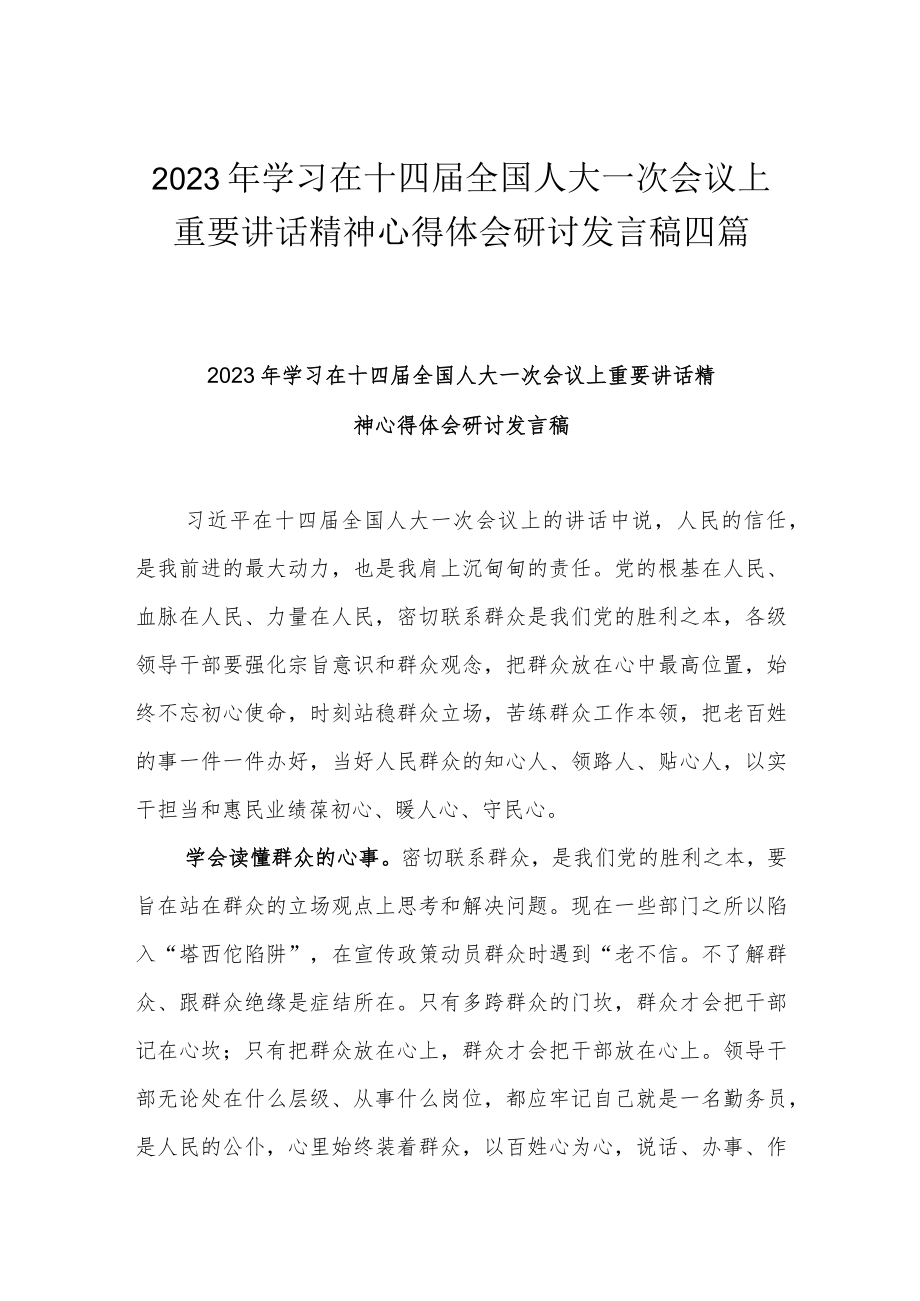 2023年学习在十四届全国人大一次会议上重要讲话精神心得体会研讨发言稿四篇

2023年学习在十四届全国人大一次会议上重要讲话精神心得体会研讨发言稿

习近平在十四届全国人大一次会议上的讲话中说，人民的信任，是我前进的最大动力，也是我肩上沉甸甸的责任。党的根基在人民、血脉在人民、力量在人民，密切联系群众是我们党的胜利之本，各级领导干部要强化宗旨意识和群众观念，把群众放在心中最高位置，始终不忘初心使命，时刻站稳群众立场，苦练群众工作本领，把老百姓的事一件一件办好，当好人民群众的知心人、领路人、贴心人，以实干担当和惠民业绩葆初心、暖人心、守民心。

学会读懂群众的心事。密切联系群众，是我们党的胜利之本，要旨在站在群众的立场观点上思考和解决问题。现在一些部门之所以陷入“塔西佗陷阱”，在宣传政策动员群众时遇到“老不信。不了解群众、跟群众绝缘是症结所在。只有多跨群众的门坎，群众才会把干部记在心坎；只有把群众放在心上，群众才会把干部放在心上。领导干部无论处在什么层级、从事什么岗位，都应牢记自己就是一名勤务员，是人民的公仆，心里始终装着群众，以百姓心为心，说话、办事、作